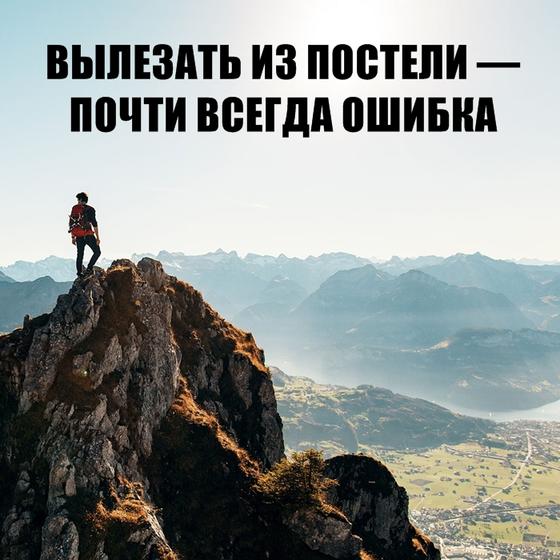 ВЫЛЕЗАТЬ ИЗ ПОСТЕЛИ — ПОЧТИ ВСЕГДА ОШИБКА